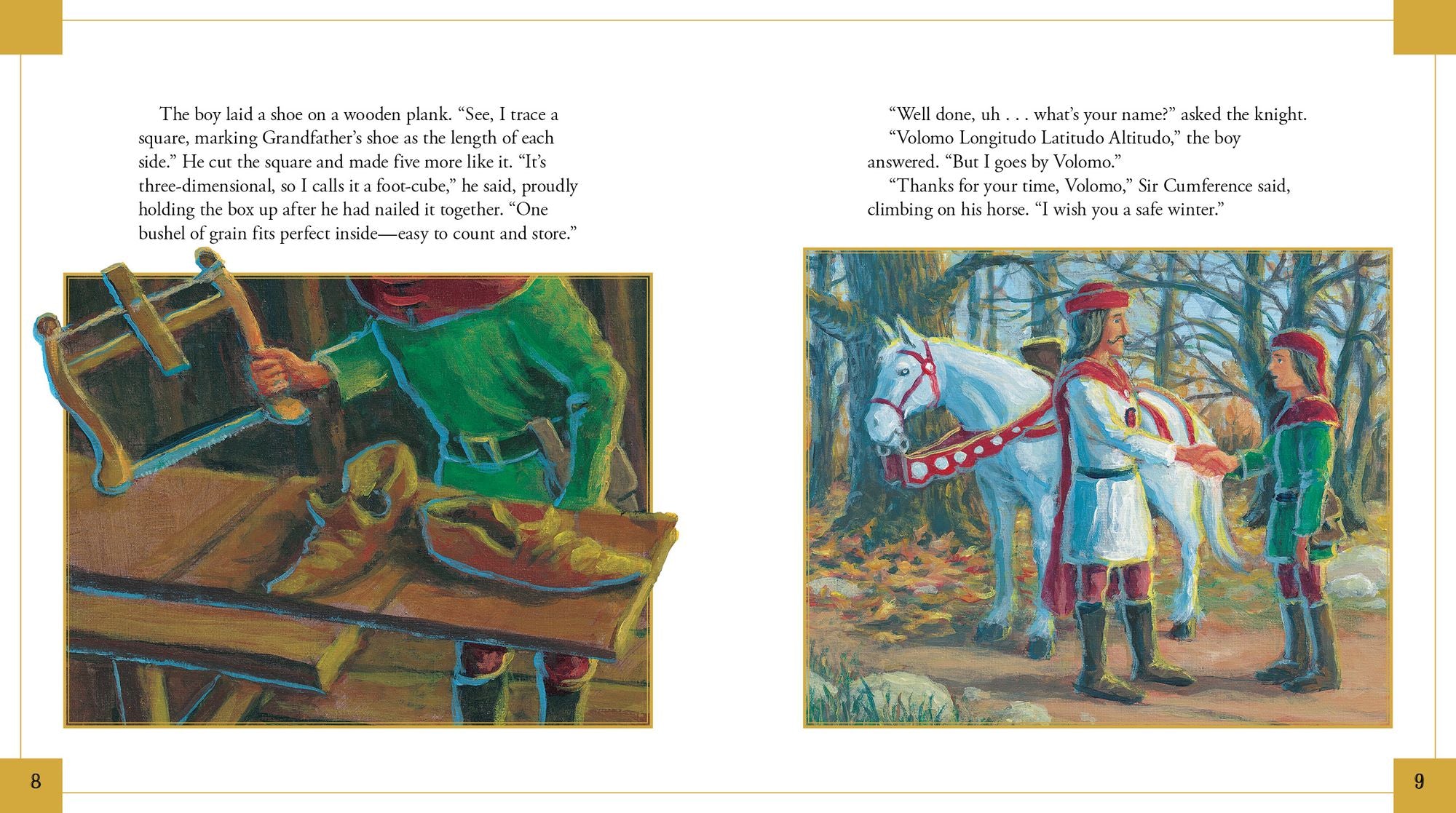 The boy laid a shoe on a wooden plank. "See, I trace a square, marking Grandfather's shoe as the length of each side." He cut the square and made five more like it. "It's three-dimensional, so I calls it a foot-cube," he said, proudly holding the box up after he had nailed it together. "One bushel of grain fits perfect inside—easy to count and store."

8

"Well done, uh . . . what's your name?" asked the knight.

"Volomo Longitudo Latitudo Altitudo," the boy answered. "But I goes by Volomo."

"Thanks for your time, Volomo," Sir Cumference said, climbing on his horse. "I wish you a safe winter."

9